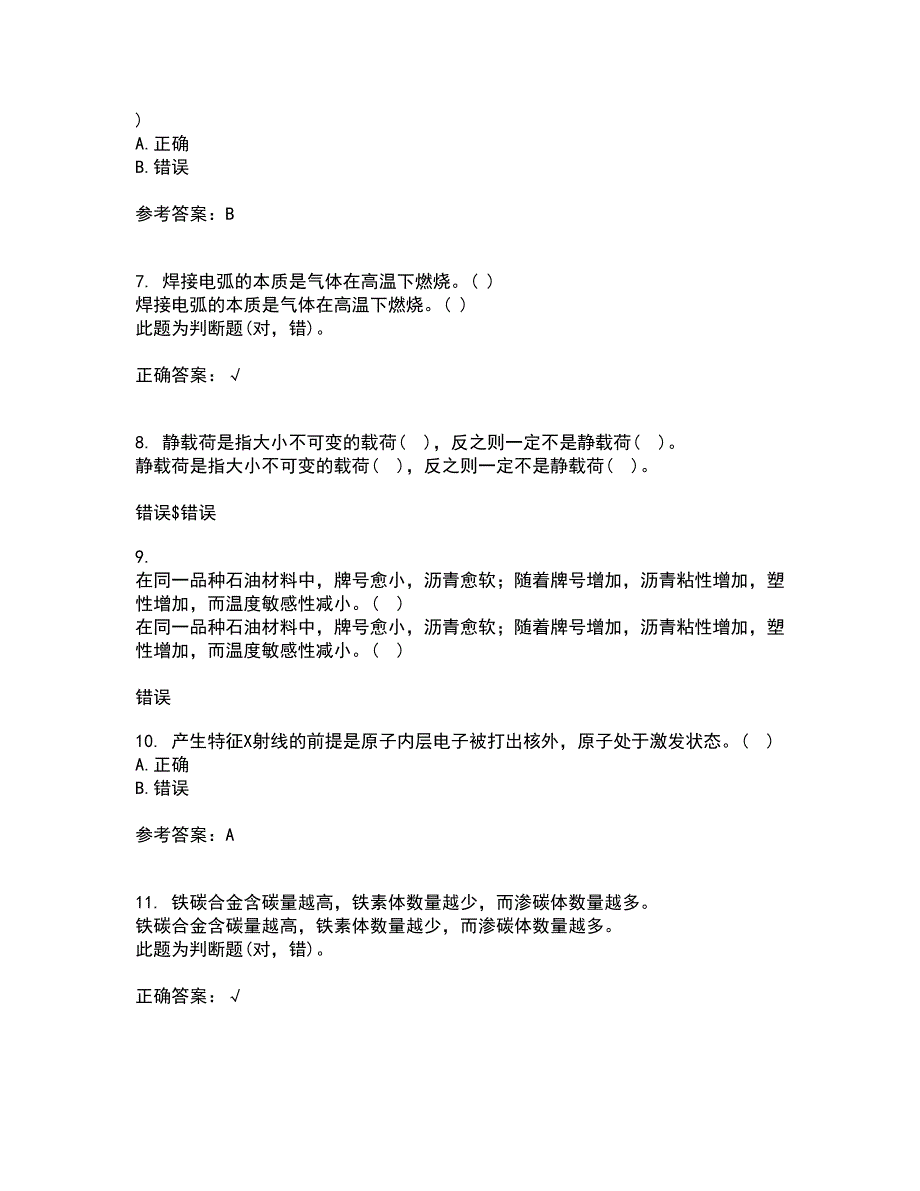 )
A. 正确
B. 错误

参考答案：B

7. 焊接电弧的本质是气体在高温下燃烧。( )
焊接电弧的本质是气体在高温下燃烧。( )
此题为判断题(对，错)。

正确答案：√

8. 静载荷是指大小不可变的载荷（ ），反之则一定不是静载荷（ ）。
静载荷是指大小不可变的载荷（ ），反之则一定不是静载荷（ ）。

错误$错误

9.
在同一品种石油材料中，牌号愈小，沥青愈软；随着牌号增加，沥青粘性增加，塑性增加，而温度敏感性减小。( )
在同一品种石油材料中，牌号愈小，沥青愈软；随着牌号增加，沥青粘性增加，塑性增加，而温度敏感性减小。( )

错误

10. 产生特征X射线的前提是原子内层电子被打出核外，原子处于激发状态。( )
A. 正确
B. 错误

参考答案：A

11. 铁碳合金含碳量越高，铁素体数量越少，而渗碳体数量越多。
铁碳合金含碳量越高，铁素体数量越少，而渗碳体数量越多。
此题为判断题(对，错)。

正确答案：√